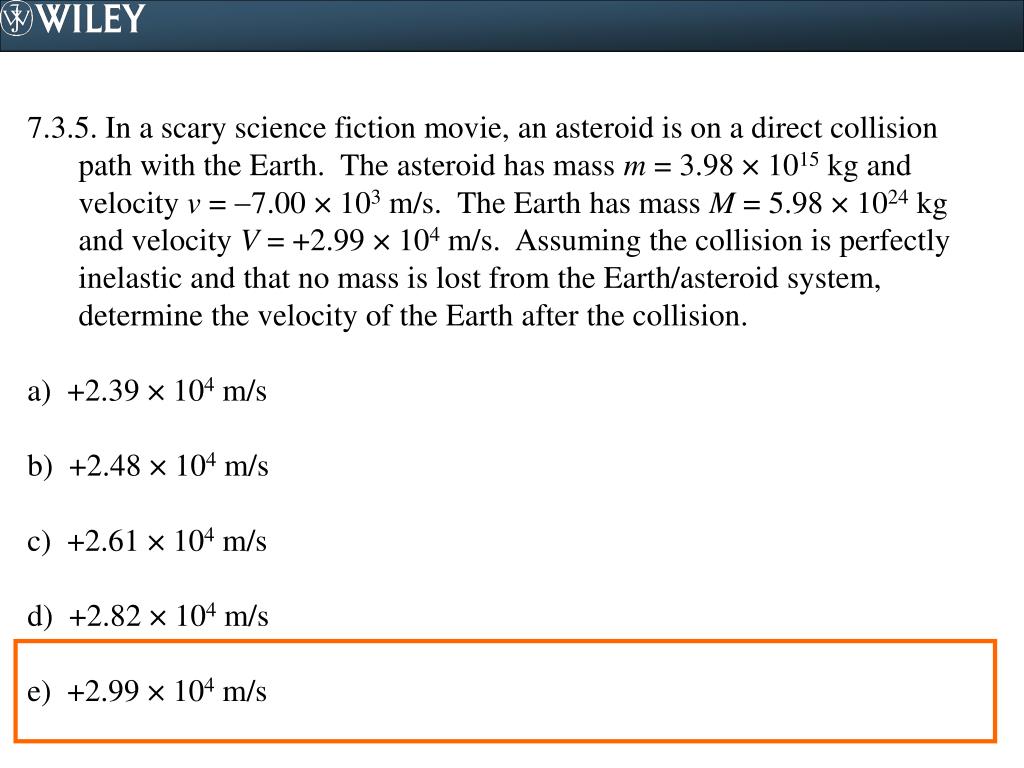 WILEY

7.3.5. In a scary science fiction movie, an asteroid is on a direct collision path with the Earth. The asteroid has mass $m = 3.98 \times 10^{15}$ kg and velocity $v = -7.00 \times 10^{3}$ m/s. The Earth has mass $M = 5.98 \times 10^{24}$ kg and velocity $V = +2.99 \times 10^{4}$ m/s. Assuming the collision is perfectly inelastic and that no mass is lost from the Earth/asteroid system, determine the velocity of the Earth after the collision.

a) $+2.39 \times 10^{4}$ m/s

b) $+2.48 \times 10^{4}$ m/s

c) $+2.61 \times 10^{4}$ m/s

d) $+2.82 \times 10^{4}$ m/s

e) $+2.99 \times 10^{4}$ m/s